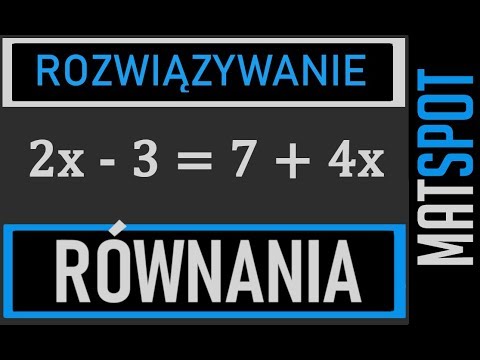 ROZWIĄZYWANIE

$2x - 3 = 7 + 4x$

RÓWNANIA

MATSPOT